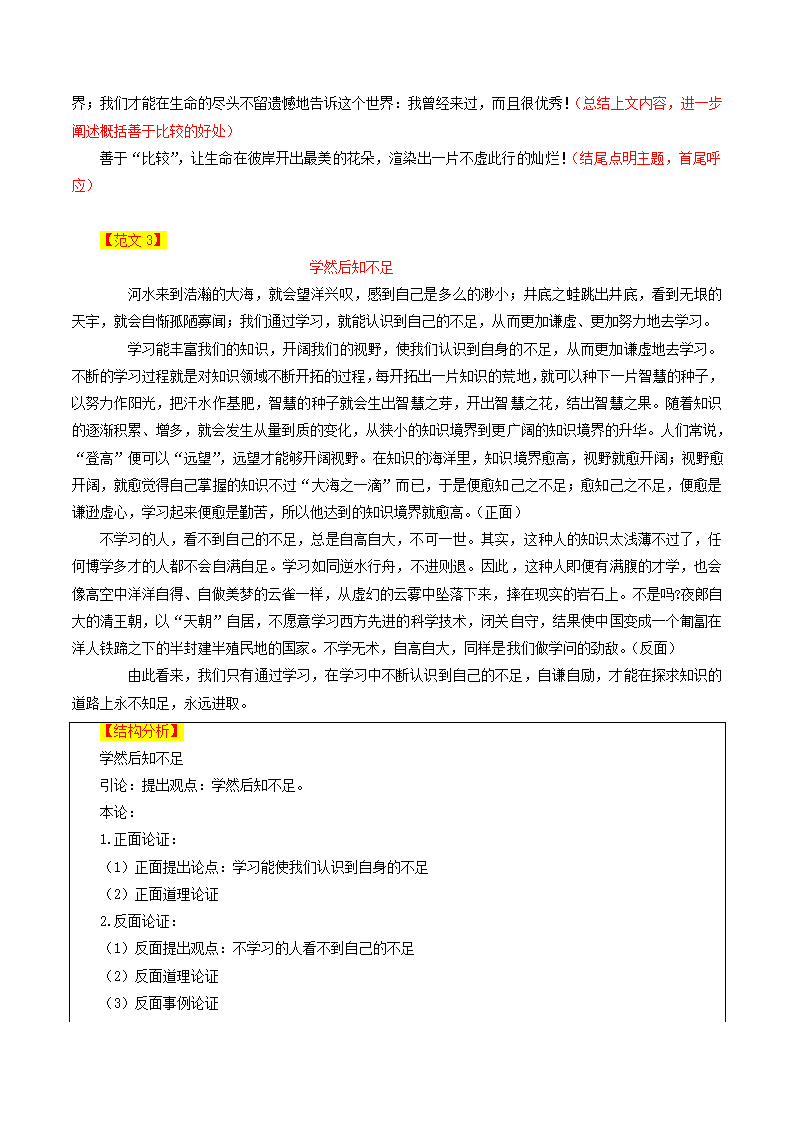 界；我们才能在生命的尽头不留遗憾地告诉这个世界：我曾经来过，而且很优秀！（总结上文内容，进一步阐述概括善于比较的好处）

善于“比较”，让生命在彼岸开出最美的花朵，渲染出一片不虚此行的灿烂！（结尾点明主题，首尾呼应）

【范文 3】

学然后知不足

河水来到浩瀚的大海，就会望洋兴叹，感到自己是多么的渺小；井底之蛙跳出井底，看到无垠的天宇，就会自惭孤陋寡闻；我们通过学习，就能认识到自己的不足，从而更加谦虚、更加努力地去学习。

学习能丰富我们的知识，开阔我们的视野，使我们认识到自身的不足，从而更加谦虚地去学习。不断的学习过程就是对知识领域不断开拓的过程，每开拓出一片知识的荒地，就可以种下一片智慧的种子，以努力作阳光，把汗水作基肥，智慧的种子就会生出智慧之芽，开出智慧之花，结出智慧之果。随着知识的逐渐积累、增多，就会发生从量到质的变化，从狭小的知识境界到更广阔的知识境界的升华。人们常说，“登高”便可以“远望”，远望才能够开阔视野。在知识的海洋里，知识境界愈高，视野就愈开阔；视野愈开阔，就愈觉得自己掌握的知识不过“大海之一滴”而已，于是便愈知己之不足；愈知己之不足，便愈是谦逊虚心，学习起来便愈是勤苦，所以他达到的知识境界就愈高。（正面）

不学习的人，看不到自己的不足，总是自高自大，不可一世。其实，这种人的知识太浅薄不过了，任何博学多才的人都不会自满自足。学习如同逆水行舟，不进则退。因此，这种人即便有满腹的才学，也会像高空中洋洋自得、自做美梦的云雀一样，从虚幻的云雾中坠落下来，摔在现实的岩石上。不是吗?夜郎自大的清王朝，以“天朝”自居，不愿意学习西方先进的科学技术，闭关自守，结果使中国变成一个匍匐在洋人铁蹄之下的半封建半殖民地的国家。不学无术，自高自大，同样是我们做学问的劲敌。（反面）

由此看来，我们只有通过学习，在学习中不断认识到自己的不足，自谦自励，才能在探求知识的道路上永不知足，永远进取。

【结构分析】
学然后知不足
引论：提出观点：学然后知不足。
本论：
1.正面论证：
（1）正面提出论点：学习能使我们认识到自身的不足
（2）正面道理论证
2.反面论证：
（1）反面提出观点：不学习的人看不到自己的不足
（2）反面道理论证
（3）反面事例论证